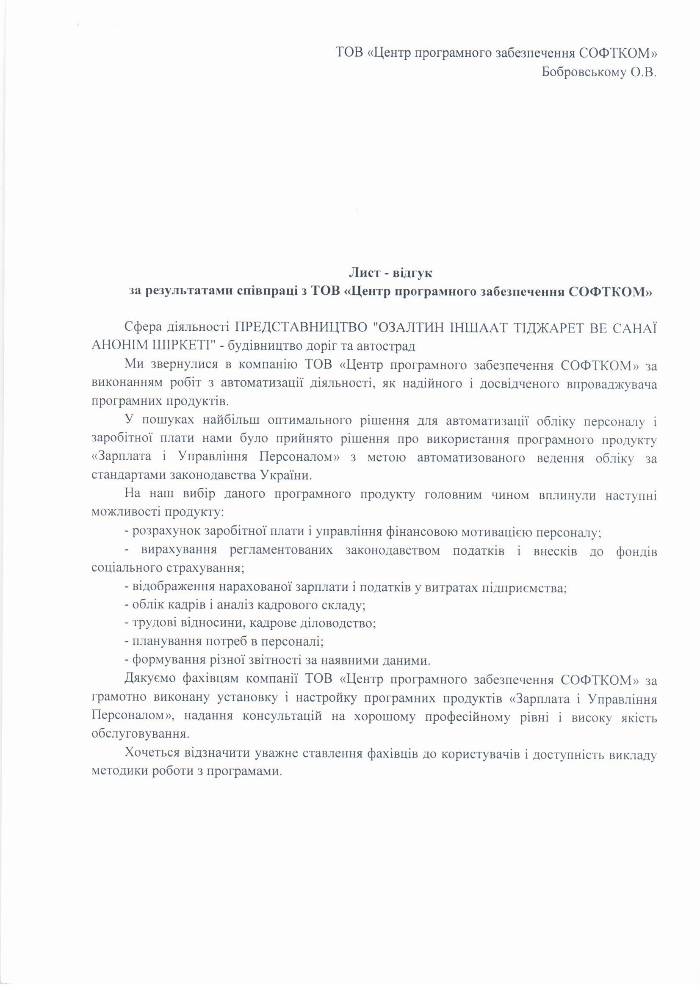 ТОВ «Центр програмного забезпечення СОФТКОМ»
Бобровському О.В.

Лист - відгук
за результатами співпраці з ТОВ «Центр програмного забезпечення СОФТКОМ»

Сфера діяльності ПРЕДСТАВНИЦТВО "ОЗАЛТИН ІНШААТ ТІДЖАРЕТ ВЕ САНАЇ АНОНІМ ШІРКЕТІ" - будівництво доріг та автострад

Ми звернулися в компанію ТОВ «Центр програмного забезпечення СОФТКОМ» за виконанням робіт з автоматизації діяльності, як надійного і досвідченого впроваджувача програмних продуктів.

У пошуках найбільш оптимального рішення для автоматизації обліку персоналу і заробітної плати нами було прийнято рішення про використання програмного продукту «Зарплата і Управління Персоналом» з метою автоматизованого ведення обліку за стандартами законодавства України.

На наш вибір даного програмного продукту головним чином вплинули наступні можливості продукту:

- розрахунок заробітної плати і управління фінансовою мотивацією персоналу;
- вирахування регламентованих законодавством податків і внесків до фондів соціального страхування;
- відображення нарахованої зарплати і податків у витратах підприємства;
- облік кадрів і аналіз кадрового складу;
- трудові відносини, кадрове діловодство;
- планування потреб в персоналі;
- формування різної звітності за наявними даними.

Дякуємо фахівцям компанії ТОВ «Центр програмного забезпечення СОФТКОМ» за грамотно виконану установку і настройку програмних продуктів «Зарплата і Управління Персоналом», надання консультацій на хорошому професійному рівні і високу якість обслуговування.

Хочеться відзначити уважне ставлення фахівців до користувачів і доступність викладу методики роботи з програмами.